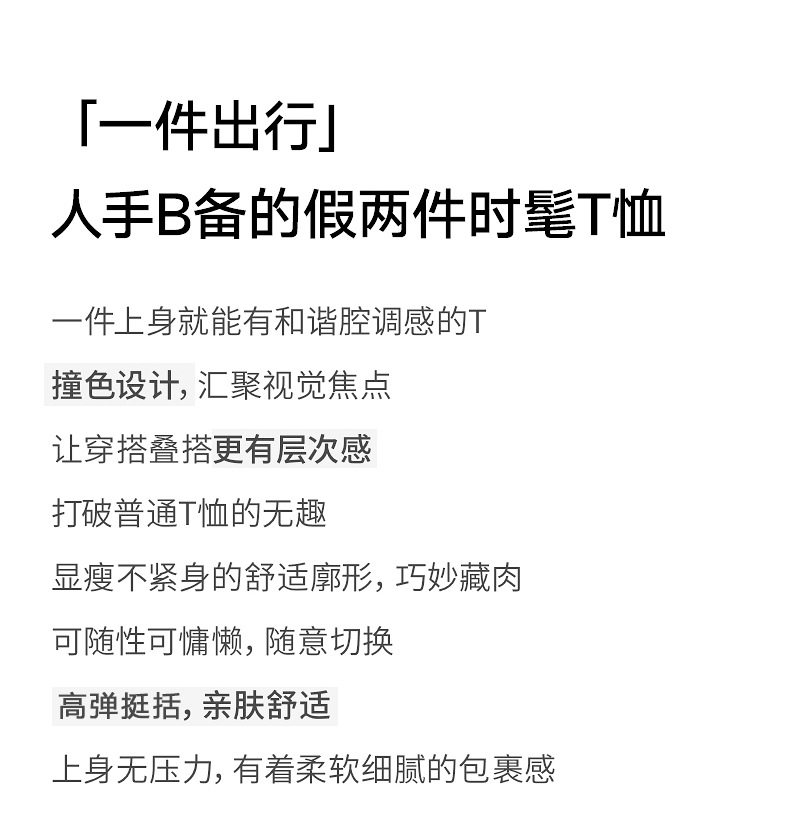 「一件出行」
人手B备的假两件时髦T恤

一件上身就能有和谐腔调感的T

撞色设计，汇聚视觉焦点

让穿搭叠搭更有层次感

打破普通T恤的无趣

显瘦不紧身的舒适廓形，巧妙藏肉

可随性可慵懒，随意切换

高弹挺括，亲肤舒适

上身无压力，有着柔软细腻的包裹感